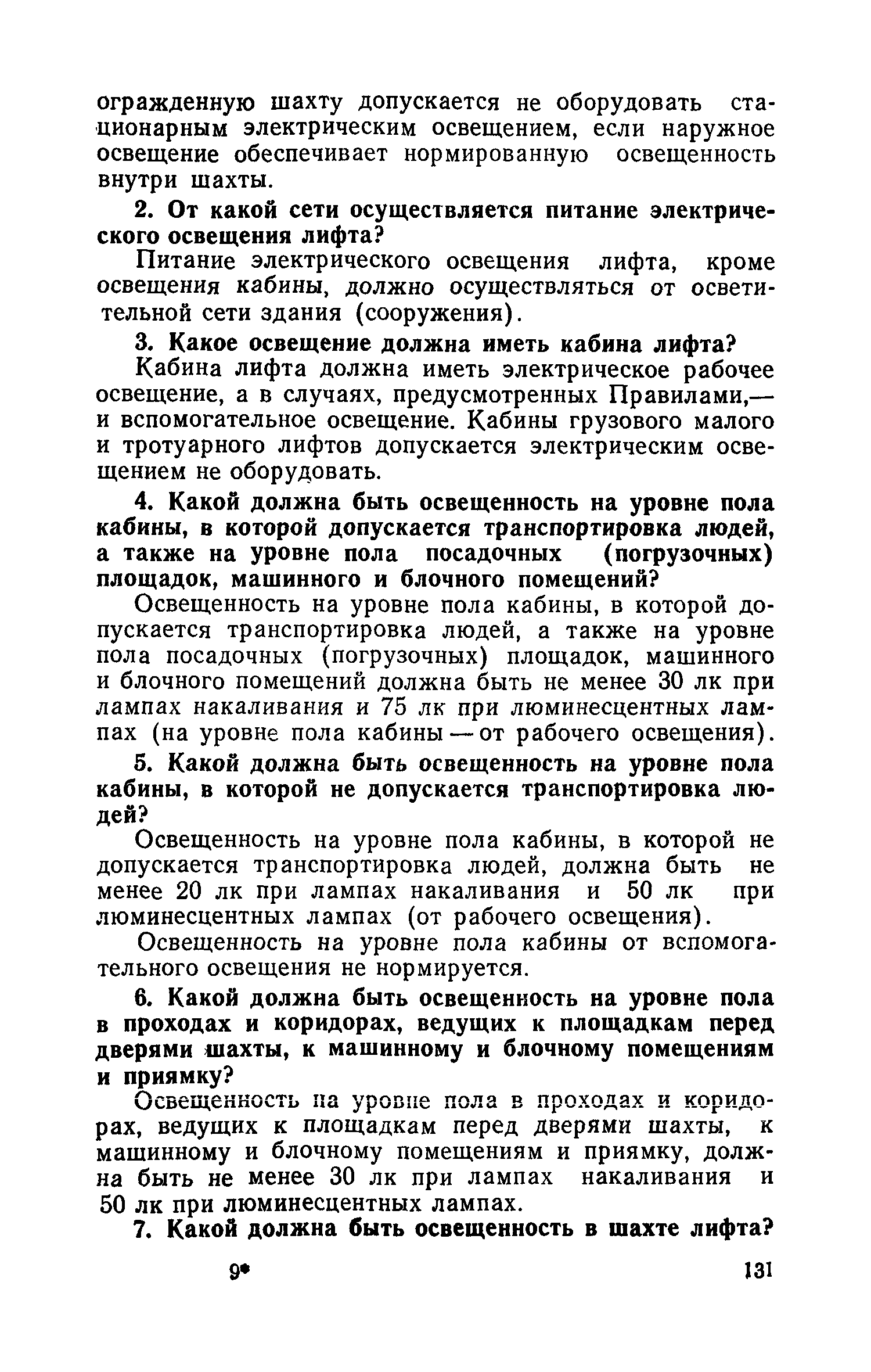 огражденную шахту допускается не оборудовать стационарным электрическим освещением, если наружное освещение обеспечивает нормированную освещенность внутри шахты.

2. От какой сети осуществляется питание электрического освещения лифта?

Питание электрического освещения лифта, кроме освещения кабины, должно осуществляться от осветительной сети здания (сооружения).

3. Какое освещение должна иметь кабина лифта?

Кабина лифта должна иметь электрическое рабочее освещение, а в случаях, предусмотренных Правилами,— и вспомогательное освещение. Кабины грузового малого и тротуарного лифтов допускается электрическим освещением не оборудовать.

4. Какой должна быть освещенность на уровне пола кабины, в которой допускается транспортировка людей, а также на уровне пола посадочных (погрузочных) площадок, машинного и блочного помещений?

Освещенность на уровне пола кабины, в которой допускается транспортировка людей, а также на уровне пола посадочных (погрузочных) площадок, машинного и блочного помещений должна быть не менее 30 лк при лампах накаливания и 75 лк при люминесцентных лампах (на уровне пола кабины — от рабочего освещения).

5. Какой должна быть освещенность на уровне пола кабины, в которой не допускается транспортировка людей?

Освещенность на уровне пола кабины, в которой не допускается транспортировка людей, должна быть не менее 20 лк при лампах накаливания и 50 лк при люминесцентных лампах (от рабочего освещения).

Освещенность на уровне пола кабины от вспомогательного освещения не нормируется.

6. Какой должна быть освещенность на уровне пола в проходах и коридорах, ведущих к площадкам перед дверями шахты, к машинному и блочному помещениям и приямку?

Освещенность на уровне пола в проходах и коридорах, ведущих к площадкам перед дверями шахты, к машинному и блочному помещениям и приямку, должна быть не менее 30 лк при лампах накаливания и 50 лк при люминесцентных лампах.

7. Какой должна быть освещенность в шахте лифта?

9*

131